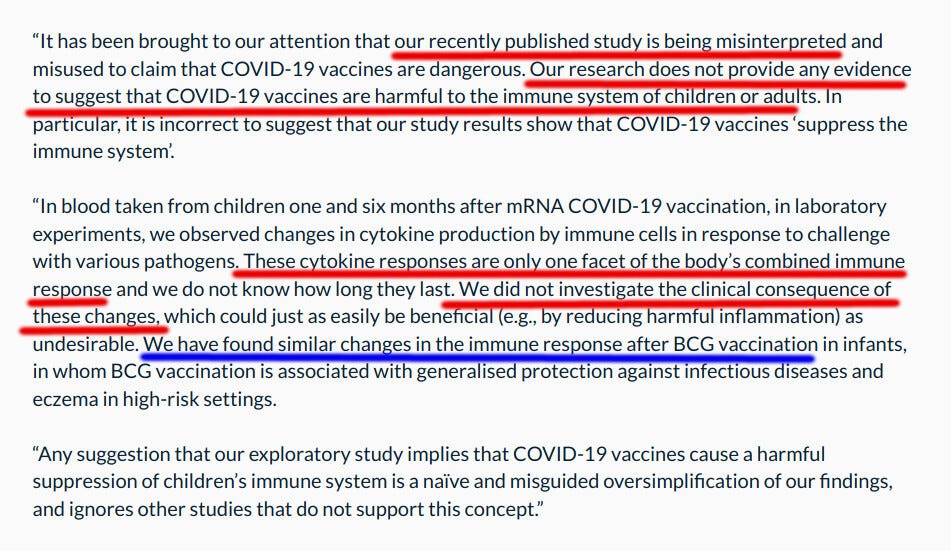 “It has been brought to our attention that our recently published study is being misinterpreted and misused to claim that COVID-19 vaccines are dangerous. Our research does not provide any evidence to suggest that COVID-19 vaccines are harmful to the immune system of children or adults. In particular, it is incorrect to suggest that our study results show that COVID-19 vaccines ‘suppress the immune system’.

“In blood taken from children one and six months after mRNA COVID-19 vaccination, in laboratory experiments, we observed changes in cytokine production by immune cells in response to challenge with various pathogens. These cytokine responses are only one facet of the body’s combined immune response and we do not know how long they last. We did not investigate the clinical consequence of these changes, which could just as easily be beneficial (e.g., by reducing harmful inflammation) as undesirable. We have found similar changes in the immune response after BCG vaccination in infants, in whom BCG vaccination is associated with generalised protection against infectious diseases and eczema in high-risk settings.

“Any suggestion that our exploratory study implies that COVID-19 vaccines cause a harmful suppression of children’s immune system is a naïve and misguided oversimplification of our findings, and ignores other studies that do not support this concept.”